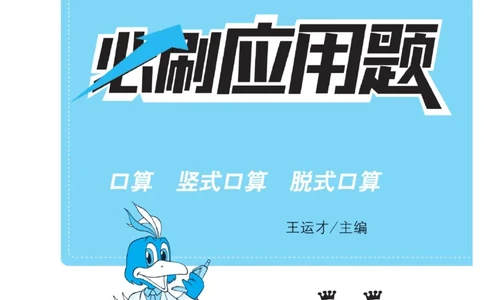 必刷应用题

口算　竖式口算　脱式口算

王运才／主编